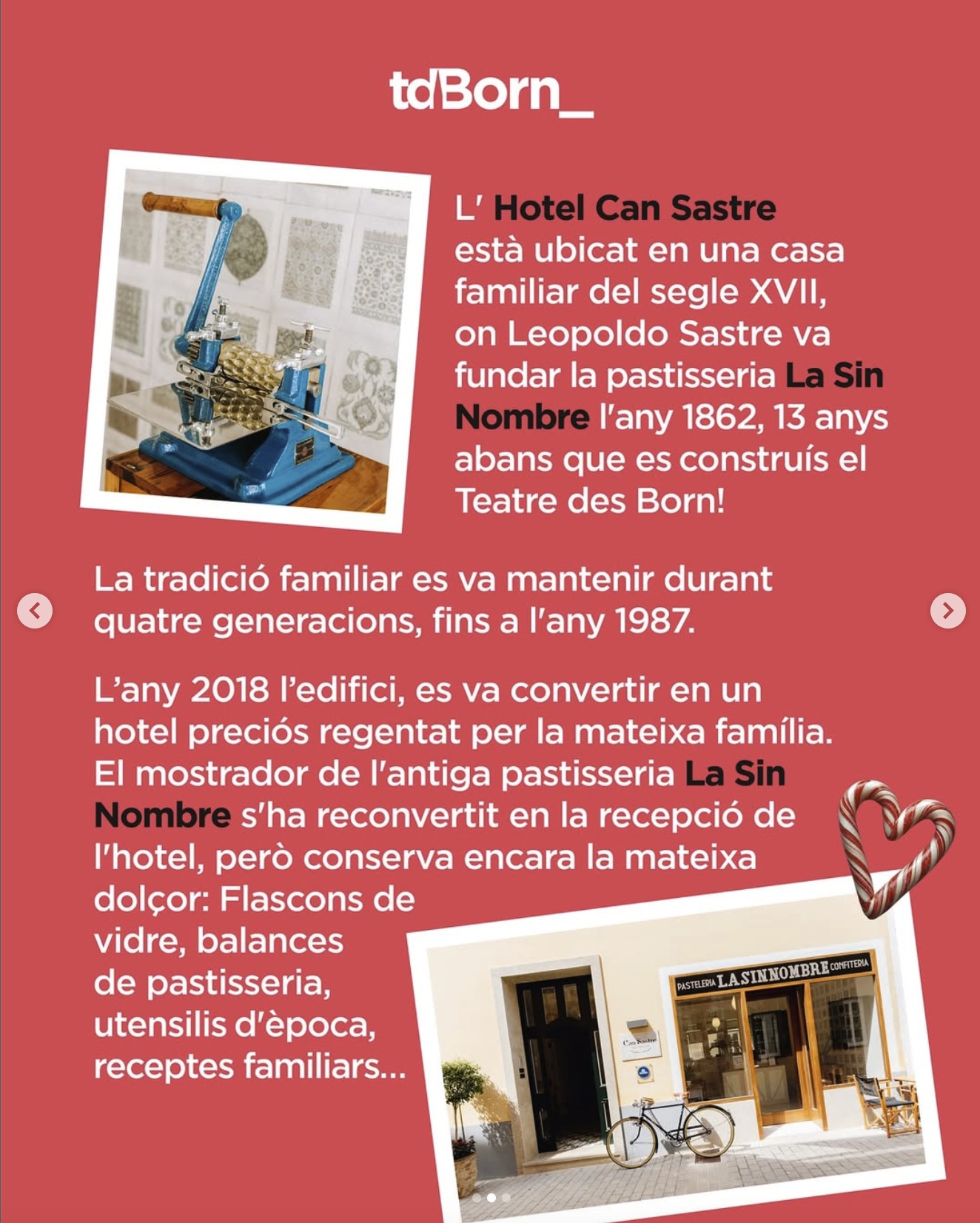 tdBorn_

L' Hotel Can Sastre està ubicat en una casa familiar del segle XVII, on Leopoldo Sastre va fundar la pastisseria La Sin Nombre l'any 1862, 13 anys abans que es construís el Teatre des Born!

La tradició familiar es va mantenir durant quatre generacions, fins a l'any 1987.

L'any 2018 l'edifici, es va convertir en un hotel preciós regentat per la mateixa família. El mostrador de l'antiga pastisseria La Sin Nombre s'ha reconvertit en la recepció de l'hotel, però conserva encara la mateixa dolçor: Flascons de vidre, balances de pastisseria, utensilis d'època, receptes familiars...

PASTELERIA LA SIN NOMBRE CONFITERIA

Can Sastre